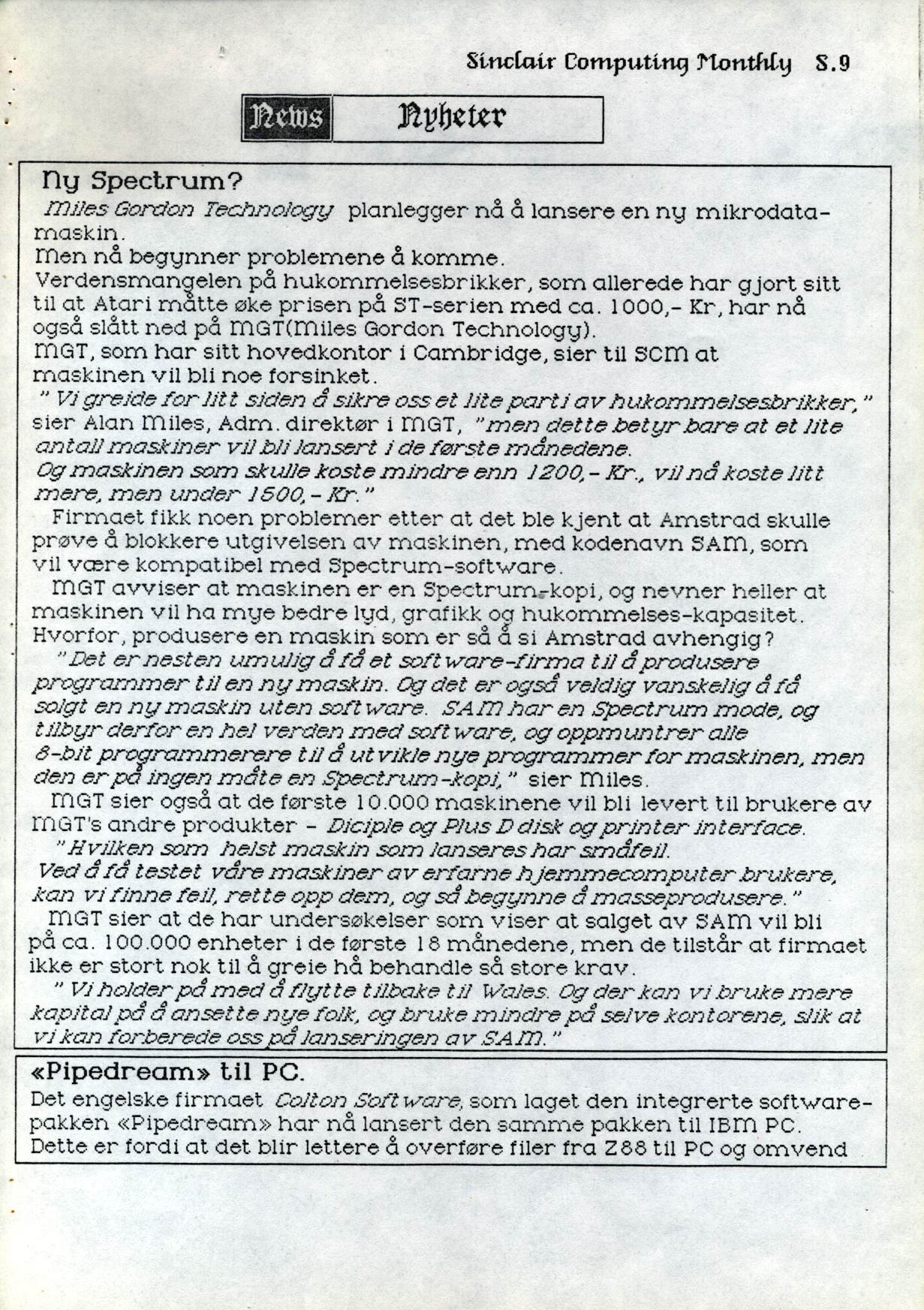 Sinclair Computing Monthly S.9

News Nyheter

Ny Spectrum?

Miles Gordon Technology planlegger nå å lansere en ny mikrodatamaskin.

Men nå begynner problemene å komme.

Verdensmangelen på hukommelsesbrikker, som allerede har gjort sitt til at Atari måtte øke prisen på ST-serien med ca. 1000,- Kr, har nå også slått ned på MGT(Miles Gordon Technology).

MGT, som har sitt hovedkontor i Cambridge, sier til SCM at maskinen vil bli noe forsinket.

" Vi greide for litt siden å sikre oss et lite parti av hukommelsesbrikker," sier Alan Miles, Adm. direktør i MGT, "men dette betyr bare at et lite antall maskiner vil bli lansert i de første månedene.

Og maskinen som skulle koste mindre enn 1200,- Kr., vil nå koste litt mere, men under 1500,- Kr."

Firmaet fikk noen problemer etter at det ble kjent at Amstrad skulle prøve å blokkere utgivelsen av maskinen, med kodenavn SAM, som vil være kompatibel med Spectrum-software.

MGT avviser at maskinen er en Spectrum-kopi, og nevner heller at maskinen vil ha mye bedre lyd, grafikk og hukommelses-kapasitet.

Hvorfor, produsere en maskin som er så å si Amstrad avhengig?

"Det er nesten umulig å få et software-firma til å produsere programmer til en ny maskin. Og det er også veldig vanskelig å få solgt en ny maskin uten software. SAM har en Spectrum mode, og tilbyr derfor en hel verden med software, og oppmuntrer alle 8-bit programmerere til å utvikle nye programmer for maskinen, men den er på ingen måte en Spectrum-kopi," sier Miles.

MGT sier også at de første 10.000 maskinene vil bli levert til brukere av MGT's andre produkter - Diciple og Plus D disk og printer interface.

"Hvilken som helst maskin som lanseres har småfeil.

Ved å få testet våre maskiner av erfarne hjemmecomputer brukere, kan vi finne feil, rette opp dem, og så begynne å masseprodusere."

MGT sier at de har undersøkelser som viser at salget av SAM vil bli på ca. 100.000 enheter i de første 18 månedene, men de tilstår at firmaet ikke er stort nok til å greie hå behandle så store krav.

" Vi holder på med å flytte tilbake til Wales. Og der kan vi bruke mere kapital på å ansette nye folk, og bruke mindre på selve kontorene, slik at vi kan forberede oss på lanseringen av SAM."

«Pipedream» til PC.

Det engelske firmaet Colton Software, som laget den integrerte softwarepakken «Pipedream» har nå lansert den samme pakken til IBM PC.

Dette er fordi at det blir lettere å overføre filer fra Z88 til PC og omvend